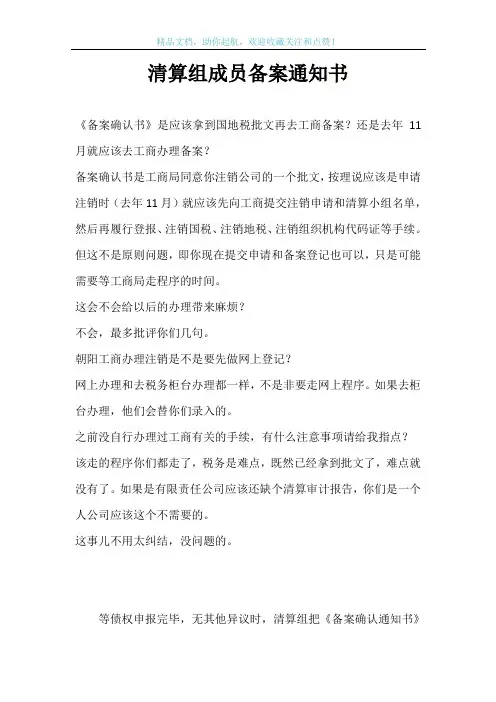 精品文档，助你起航，欢迎收藏关注和点赞！

清算组成员备案通知书

《备案确认书》是应该拿到国地税批文再去工商备案？还是去年 11 月就应该去工商办理备案？

备案确认书是工商局同意你注销公司的一个批文，按理说应该是申请注销时（去年 11 月）就应该先向工商提交注销申请和清算小组名单，然后再履行登报、注销国税、注销地税、注销组织机构代码证等手续。但这不是原则问题，即你现在提交申请和备案登记也可以，只是可能需要等工商局走程序的时间。

这会不会给以后的办理带来麻烦？

不会，最多批评你们几句。

朝阳工商办理注销是不是要先做网上登记？

网上办理和去税务柜台办理都一样，不是非要走网上程序。如果去柜台办理，他们会替你们录入的。

之前没自行办理过工商有关的手续，有什么注意事项请给我指点？

该走的程序你们都走了，税务是难点，既然已经拿到批文了，难点就没有了。如果是有限责任公司应该还缺个清算审计报告，你们是一个人公司应该这个不需要的。

这事儿不用太纠结，没问题的。

等债权申报完毕，无其他异议时，清算组把《备案确认通知书》